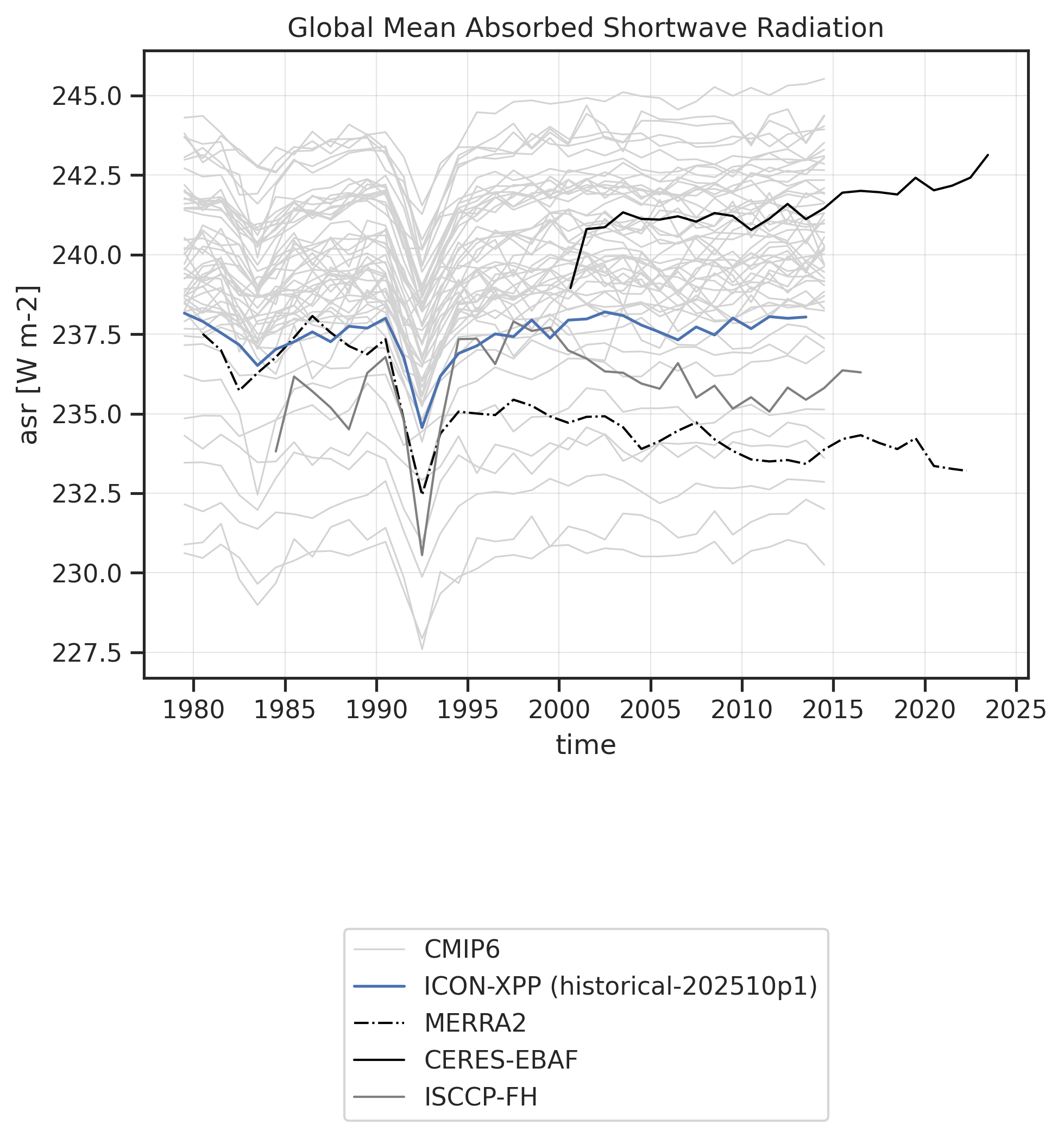 Global Mean Absorbed Shortwave Radiation

asr [W m-2]

245.0
242.5
240.0
237.5
235.0
232.5
230.0
227.5

1980 1985 1990 1995 2000 2005 2010 2015 2020 2025

time

CMIP6
ICON-XPP (historical-202510p1)
MERRA2
CERES-EBAF
ISCCP-FH